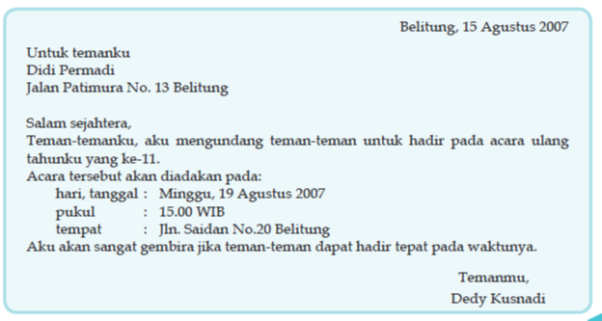 Belitung, 15 Agustus 2007

Untuk temanku
Didi Permadi
Jalan Patimura No. 13 Belitung

Salam sejahtera,
Teman-temanku, aku mengundang teman-teman untuk hadir pada acara ulang tahunku yang ke-11.
Acara tersebut akan diadakan pada:
hari, tanggal : Minggu, 19 Agustus 2007
pukul : 15.00 WIB
tempat : Jln. Saidan No.20 Belitung
Aku akan sangat gembira jika teman-teman dapat hadir tepat pada waktunya.

Temanmu,
Dedy Kusnadi